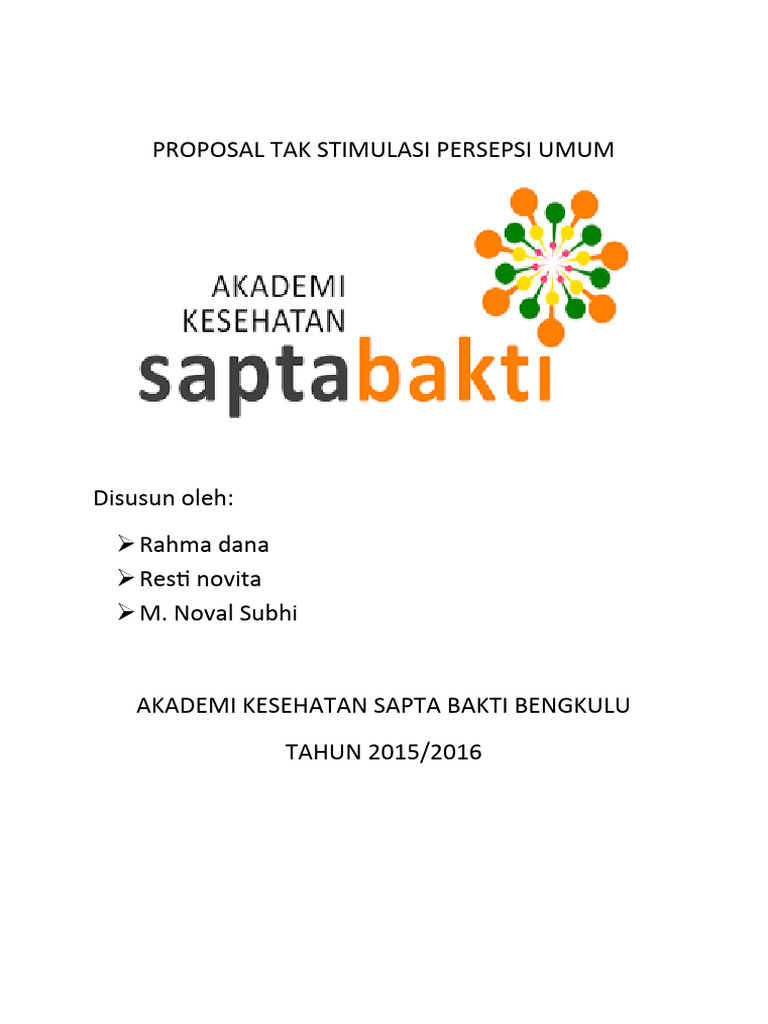 PROPOSAL TAK STIMULASI PERSEPSI UMUM

AKADEMI
KESEHATAN
saptabakti

Disusun oleh:

➢ Rahma dana
➢ Resti novita
➢ M. Noval Subhi

AKADEMI KESEHATAN SAPTA BAKTI BENGKULU

TAHUN 2015/2016